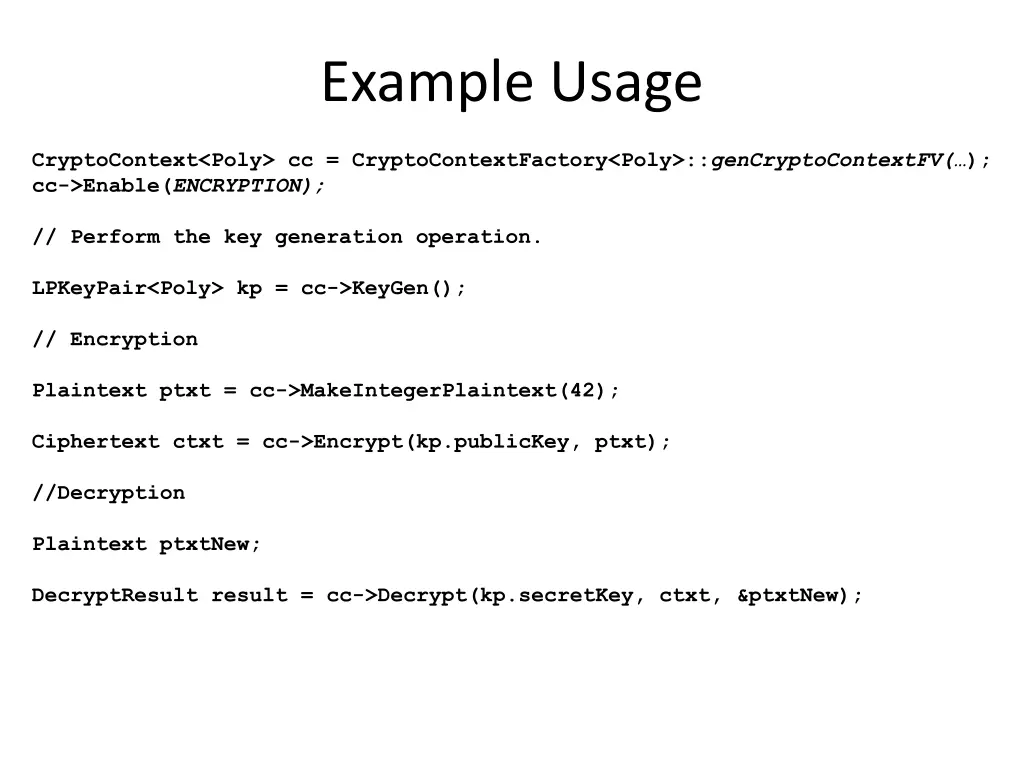 Example Usage

CryptoContext<Poly> cc = CryptoContextFactory<Poly>::genCryptoContextFV(…);
cc->Enable(ENCRYPTION);

// Perform the key generation operation.

LPKeyPair<Poly> kp = cc->KeyGen();

// Encryption

Plaintext ptxt = cc->MakeIntegerPlaintext(42);

Ciphertext ctxt = cc->Encrypt(kp.publicKey, ptxt);

//Decryption

Plaintext ptxtNew;

DecryptResult result = cc->Decrypt(kp.secretKey, ctxt, &ptxtNew);